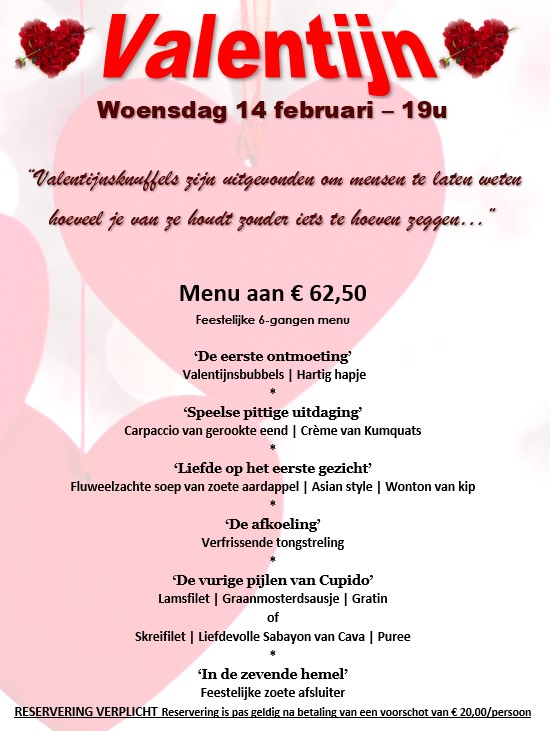 Valentijn

Woensdag 14 februari – 19u

"Valentijnsknuffels zijn uitgevonden om mensen te laten weten hoeveel je van ze houdt zonder iets te hoeven zeggen…"

Menu aan € 62,50

Feestelijke 6-gangen menu

'De eerste ontmoeting'
Valentijnsbubbels | Hartig hapje
*
'Speelse pittige uitdaging'
Carpaccio van gerookte eend | Crème van Kumquats
*
'Liefde op het eerste gezicht'
Fluweelzachte soep van zoete aardappel | Asian style | Wonton van kip
*
'De afkoeling'
Verfrissende tongstreling
*
'De vurige pijlen van Cupido'
Lamsfilet | Graanmosterdsausje | Gratin
of
Skreifilet | Liefdevolle Sabayon van Cava | Puree
*
'In de zevende hemel'
Feestelijke zoete afsluiter

RESERVERING VERPLICHT Reservering is pas geldig na betaling van een voorschot van € 20,00/persoon